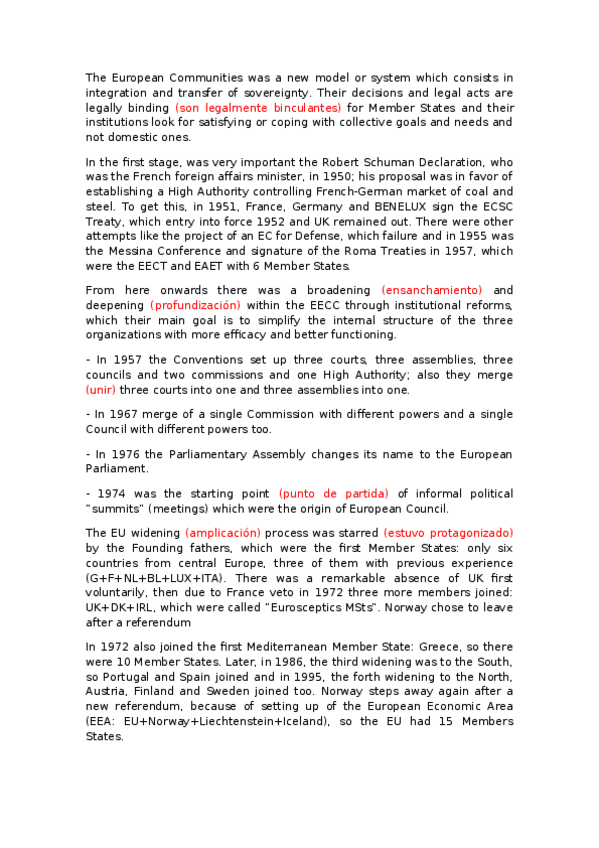 The European Communities was a new model or system which consists in integration and transfer of sovereignty. Their decisions and legal acts are legally binding (son legalmente binculantes) for Member States and their institutions look for satisfying or coping with collective goals and needs and not domestic ones.

In the first stage, was very important the Robert Schuman Declaration, who was the French foreign affairs minister, in 1950; his proposal was in favor of establishing a High Authority controlling French-German market of coal and steel. To get this, in 1951, France, Germany and BENELUX sign the ECSC Treaty, which entry into force 1952 and UK remained out. There were other attempts like the project of an EC for Defense, which failure and in 1955 was the Messina Conference and signature of the Roma Treaties in 1957, which were the EECT and EAET with 6 Member States.

From here onwards there was a broadening (ensanchamiento) and deepening (profundización) within the EECC through institutional reforms, which their main goal is to simplify the internal structure of the three organizations with more efficacy and better functioning.

- In 1957 the Conventions set up three courts, three assemblies, three councils and two commissions and one High Authority; also they merge (unir) three courts into one and three assemblies into one.

- In 1967 merge of a single Commission with different powers and a single Council with different powers too.

- In 1976 the Parliamentary Assembly changes its name to the European Parliament.

- 1974 was the starting point (punto de partida) of informal political "summits" (meetings) which were the origin of European Council.

The EU widening (amplicación) process was starred (estuvo protagonizado) by the Founding fathers, which were the first Member States: only six countries from central Europe, three of them with previous experience (G+F+NL+BL+LUX+ITA). There was a remarkable absence of UK first voluntarily, then due to France veto in 1972 three more members joined: UK+DK+IRL, which were called "Eurosceptics MSts". Norway chose to leave after a referendum

In 1972 also joined the first Mediterranean Member State: Greece, so there were 10 Member States. Later, in 1986, the third widening was to the South, so Portugal and Spain joined and in 1995, the forth widening to the North, Austria, Finland and Sweden joined too. Norway steps away again after a new referendum, because of setting up of the European Economic Area (EEA: EU+Norway+Liechtenstein+Iceland), so the EU had 15 Members States.